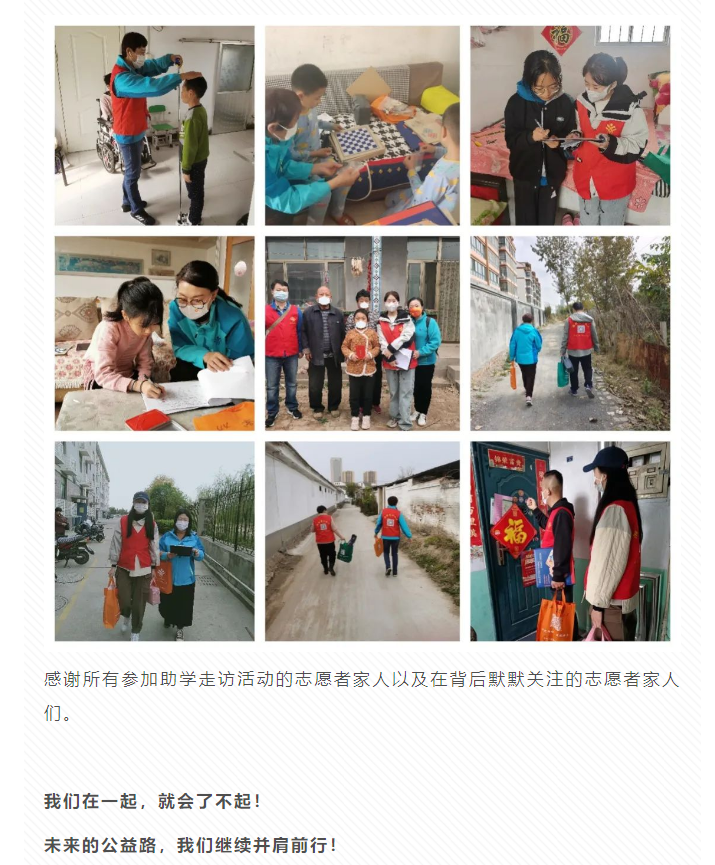 感谢所有参加助学走访活动的志愿者家人以及在背后默默关注的志愿者家人们。

我们在一起，就会了不起！

未来的公益路，我们继续并肩前行！